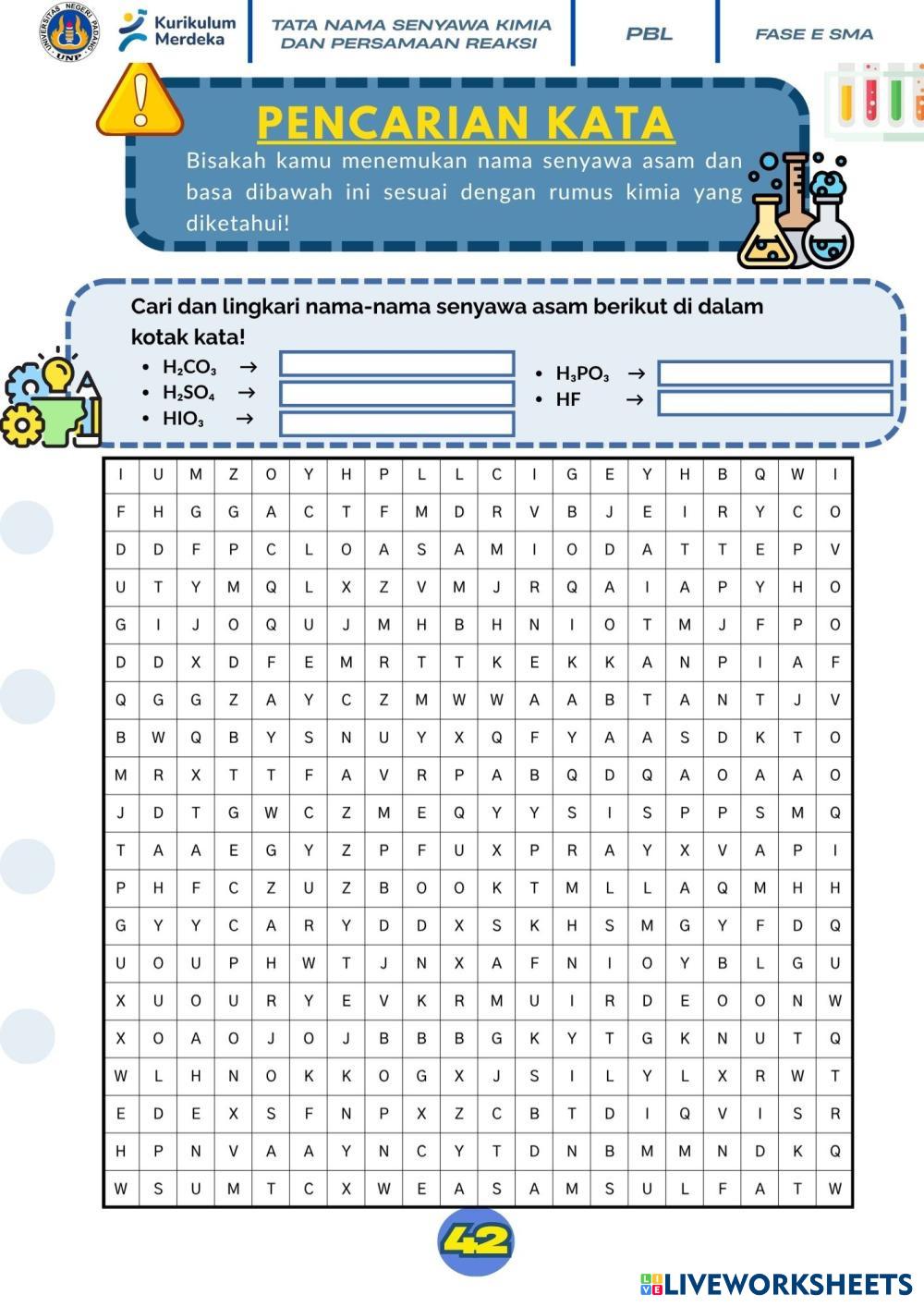 UNIVERSITAS NEGERI PADANG UNP

Kurikulum Merdeka

TATA NAMA SENYAWA KIMIA DAN PERSAMAAN REAKSI

PBL

FASE E SMA

PENCARIAN KATA

Bisakah kamu menemukan nama senyawa asam dan basa dibawah ini sesuai dengan rumus kimia yang diketahui!

Cari dan lingkari nama-nama senyawa asam berikut di dalam kotak kata!

• $H_2CO_3$ →
• $H_2SO_4$ →
• $HIO_3$ →
• $H_3PO_3$ →
• HF →

| I | U | M | Z | O | Y | H | P | L | L | C | I | G | E | Y | H | B | Q | W | I |
|---|---|---|---|---|---|---|---|---|---|---|---|---|---|---|---|---|---|---|---|
| F | H | G | G | A | C | T | F | M | D | R | V | B | J | E | I | R | Y | C | O |
| D | D | F | P | C | L | O | A | S | A | M | I | O | D | A | T | T | E | P | V |
| U | T | Y | M | Q | L | X | Z | V | M | J | R | Q | A | I | A | P | Y | H | O |
| G | I | J | O | Q | U | J | M | H | B | H | N | I | O | T | M | J | F | P | O |
| D | D | X | D | F | E | M | R | T | T | K | E | K | K | A | N | P | I | A | F |
| Q | G | G | Z | A | Y | C | Z | M | W | W | A | A | B | T | A | N | T | J | V |
| B | W | Q | B | Y | S | N | U | Y | X | Q | F | Y | A | A | S | D | K | T | O |
| M | R | X | T | T | F | A | V | R | P | A | B | Q | D | Q | A | O | A | A | O |
| J | D | T | G | W | C | Z | M | E | Q | Y | Y | S | I | S | P | P | S | M | Q |
| T | A | A | E | G | Y | Z | P | F | U | X | P | R | A | Y | X | V | A | P | I |
| P | H | F | C | Z | U | Z | B | O | O | K | T | M | L | L | A | Q | M | H | H |
| G | Y | Y | C | A | R | Y | D | D | X | S | K | H | S | M | G | Y | F | D | Q |
| U | O | U | P | H | W | T | J | N | X | A | F | N | I | O | Y | B | L | G | U |
| X | U | O | U | R | Y | E | V | K | R | M | U | I | R | D | E | O | O | N | W |
| X | O | A | O | J | O | J | B | B | B | G | K | Y | T | G | K | N | U | T | Q |
| W | L | H | N | O | K | K | O | G | X | J | S | I | L | Y | L | X | R | W | T |
| E | D | E | X | S | F | N | P | X | Z | C | B | T | D | I | Q | V | I | S | R |
| H | P | N | V | A | A | Y | N | C | Y | T | D | N | B | M | M | N | D | K | Q |
| W | S | U | M | T | C | X | W | E | A | S | A | M | S | U | L | F | A | T | W |

42

LIVEWORKSHEETS